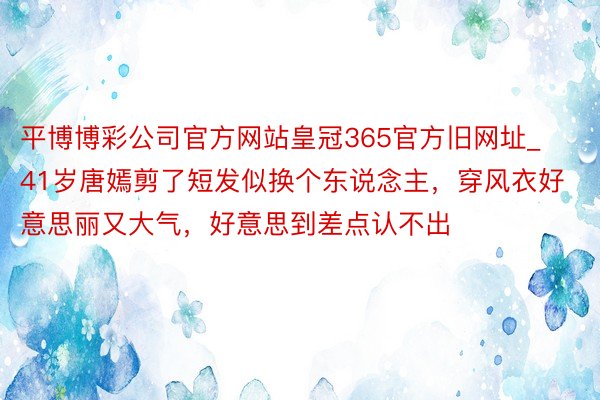 平博博彩公司官方网站皇冠365官方旧网址_41岁唐嫣剪了短发似换个东说念主，穿风衣好意思丽又大气，好意思到差点认不出